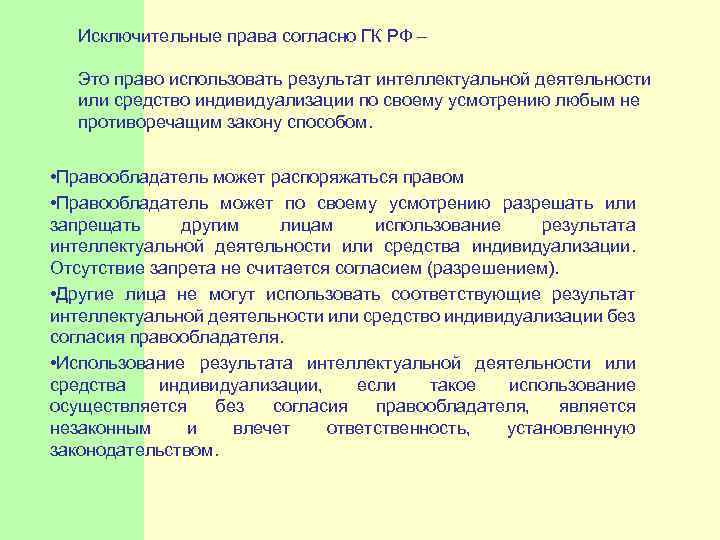 Исключительные права согласно ГК РФ –

Это право использовать результат интеллектуальной деятельности или средство индивидуализации по своему усмотрению любым не противоречащим закону способом.

•Правообладатель может распоряжаться правом

•Правообладатель может по своему усмотрению разрешать или запрещать другим лицам использование результата интеллектуальной деятельности или средства индивидуализации. Отсутствие запрета не считается согласием (разрешением).

•Другие лица не могут использовать соответствующие результат интеллектуальной деятельности или средство индивидуализации без согласия правообладателя.

•Использование результата интеллектуальной деятельности или средства индивидуализации, если такое использование осуществляется без согласия правообладателя, является незаконным и влечет ответственность, установленную законодательством.